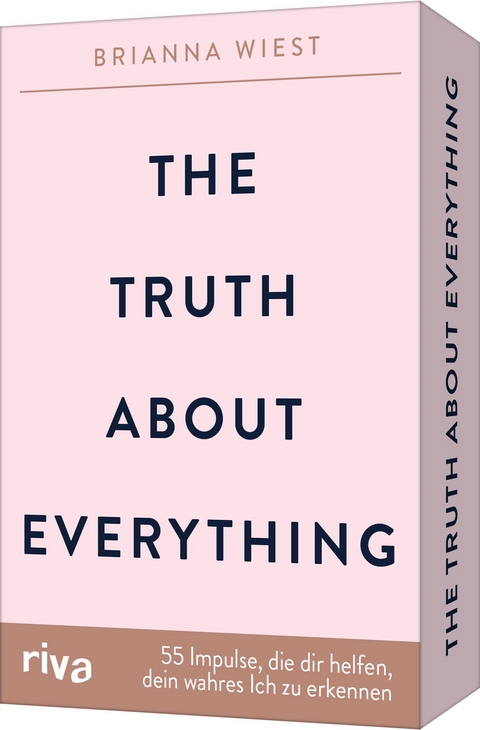 BRIANNA WIEST

THE TRUTH ABOUT EVERYTHING

riva

55 Impulse, die dir helfen, dein wahres Ich zu erkennen

THE TRUTH ABOUT EVERYTHING